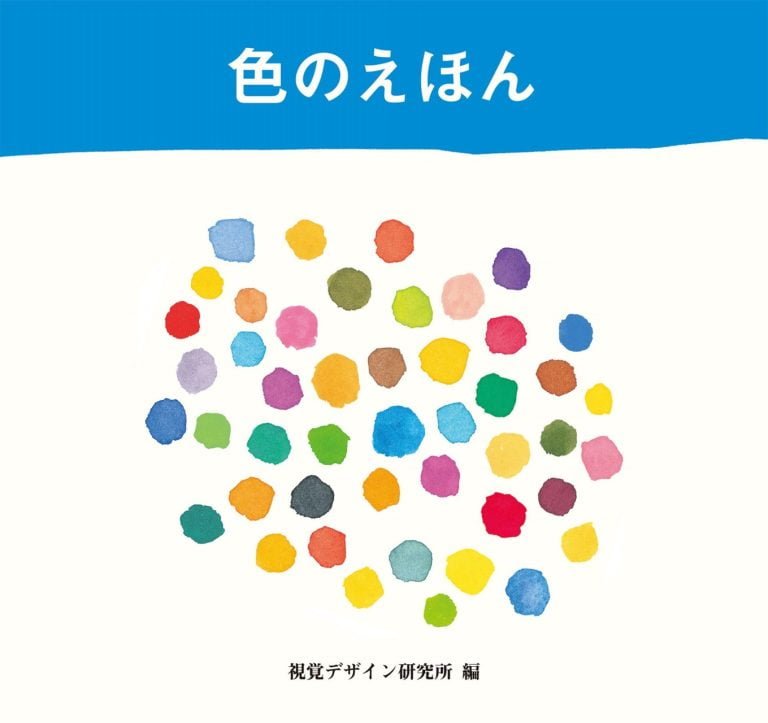 色のえほん

視覚デザイン研究所 編